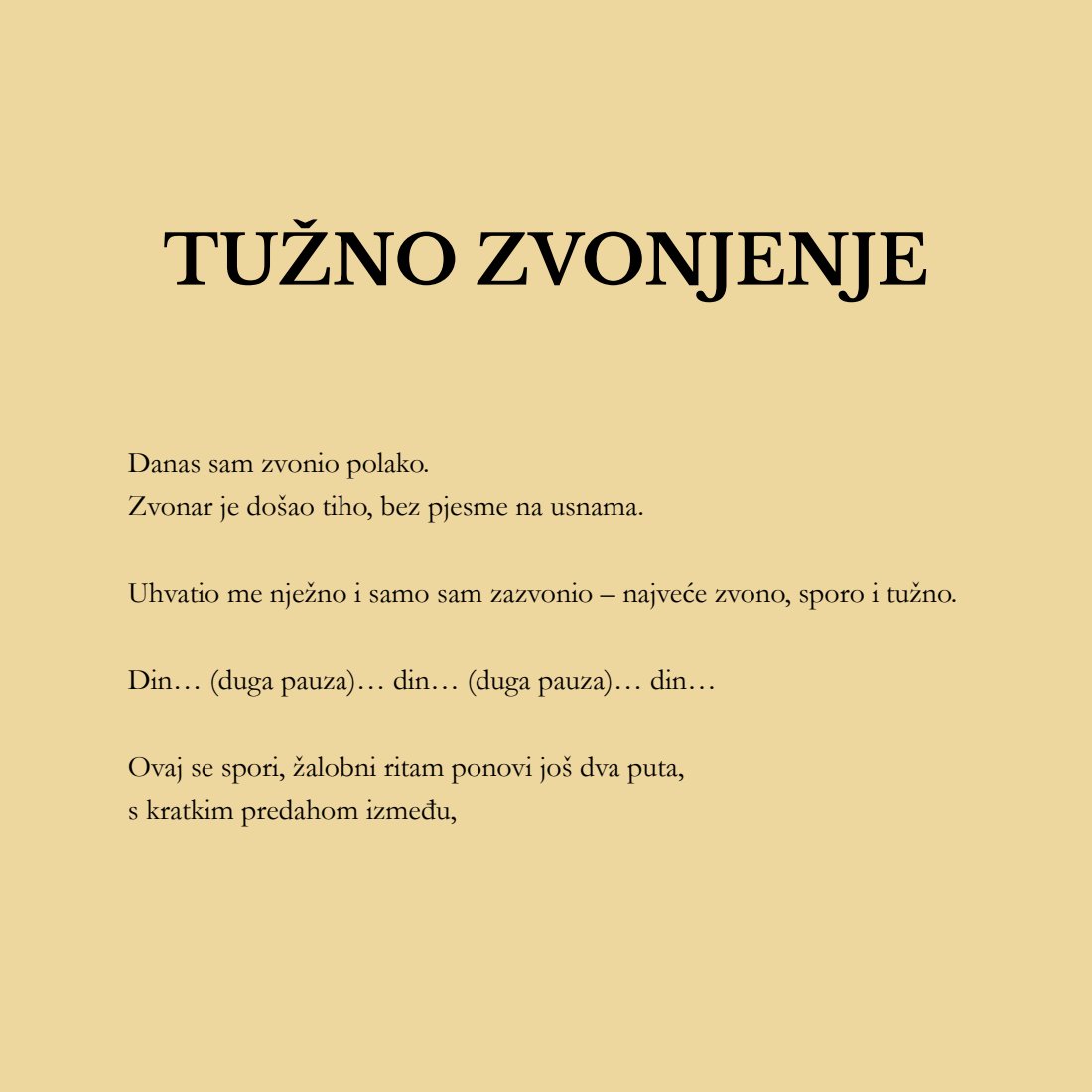 TUŽNO ZVONJENJE

Danas sam zvonio polako.
Zvonar je došao tiho, bez pjesme na usnama.

Uhvatio me nježno i samo sam zazvonio – najveće zvono, sporo i tužno.

Din… (duga pauza)… din… (duga pauza)… din…

Ovaj se spori, žalobni ritam ponovi još dva puta,
s kratkim predahom između,